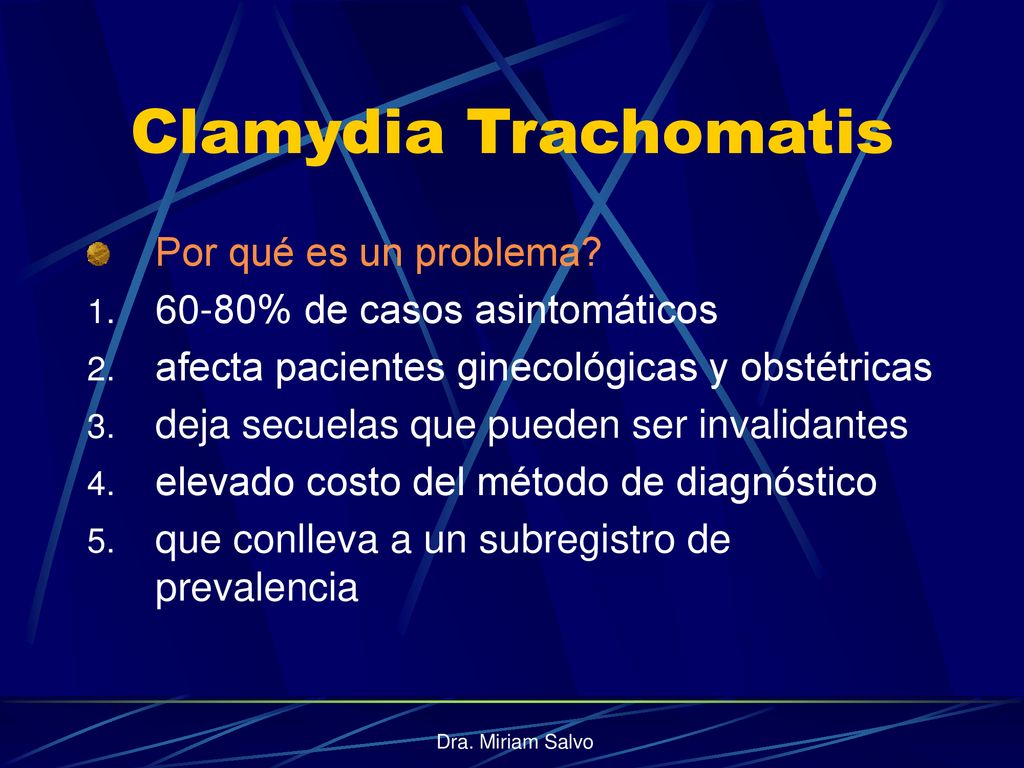 Clamydia Trachomatis

Por qué es un problema?

1. 60-80% de casos asintomáticos
2. afecta pacientes ginecológicas y obstétricas
3. deja secuelas que pueden ser invalidantes
4. elevado costo del método de diagnóstico
5. que conlleva a un subregistro de prevalencia

Dra. Miriam Salvo